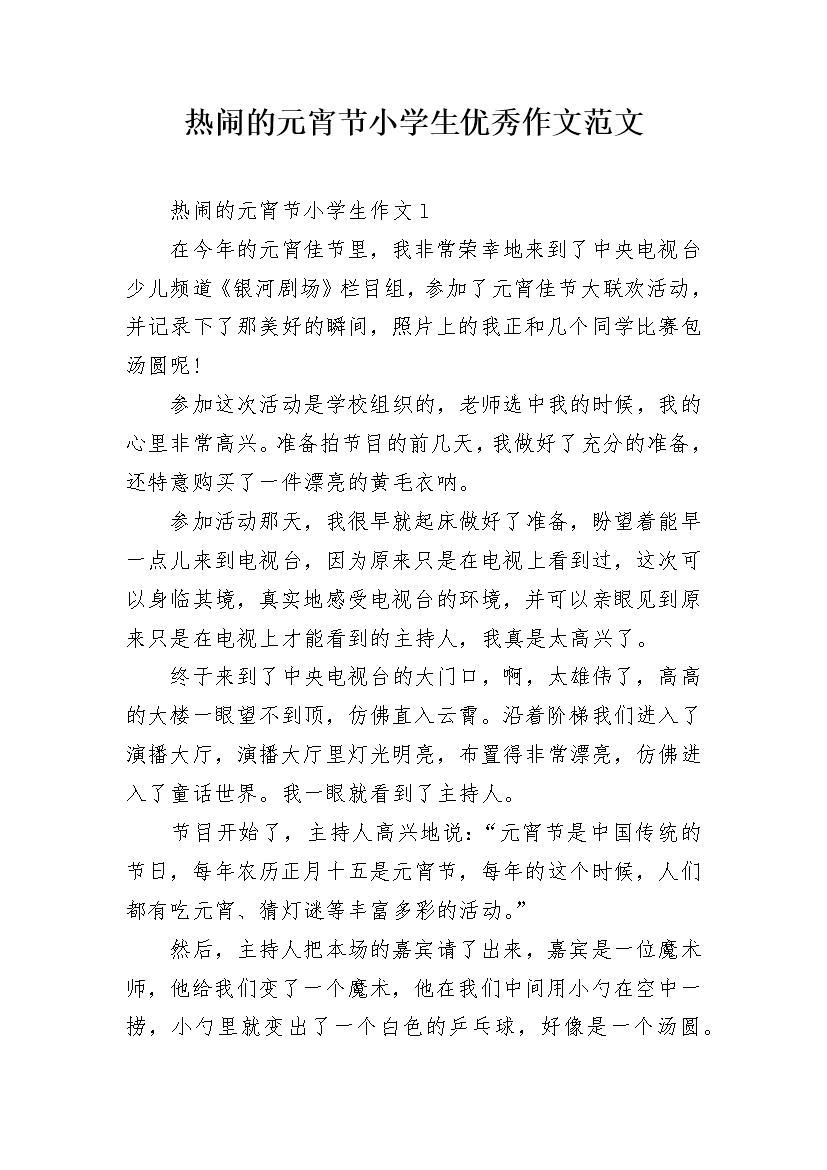 热闹的元宵节小学生优秀作文范文

热闹的元宵节小学生作文1

在今年的元宵佳节里，我非常荣幸地来到了中央电视台少儿频道《银河剧场》栏目组，参加了元宵佳节大联欢活动，并记录下了那美好的瞬间，照片上的我正和几个同学比赛包汤圆呢！

参加这次活动是学校组织的，老师选中我的时候，我的心里非常高兴。准备拍节目的前几天，我做好了充分的准备，还特意购买了一件漂亮的黄毛衣呐。

参加活动那天，我很早就起床做好了准备，盼望着能早一点儿来到电视台，因为原来只是在电视上看到过，这次可以身临其境，真实地感受电视台的环境，并可以亲眼见到原来只是在电视上才能看到的主持人，我真是太高兴了。

终于来到了中央电视台的大门口，啊，太雄伟了，高高的大楼一眼望不到顶，仿佛直入云霄。沿着阶梯我们进入了演播大厅，演播大厅里灯光明亮，布置得非常漂亮，仿佛进入了童话世界。我一眼就看到了主持人。

节目开始了，主持人高兴地说：“元宵节是中国传统的节日，每年农历正月十五是元宵节，每年的这个时候，人们都有吃元宵、猜灯谜等丰富多彩的活动。”

然后，主持人把本场的嘉宾请了出来，嘉宾是一位魔术师，他给我们变了一个魔术，他在我们中间用小勺在空中一捞，小勺里就变出了一个白色的乒乓球，好像是一个汤圆。